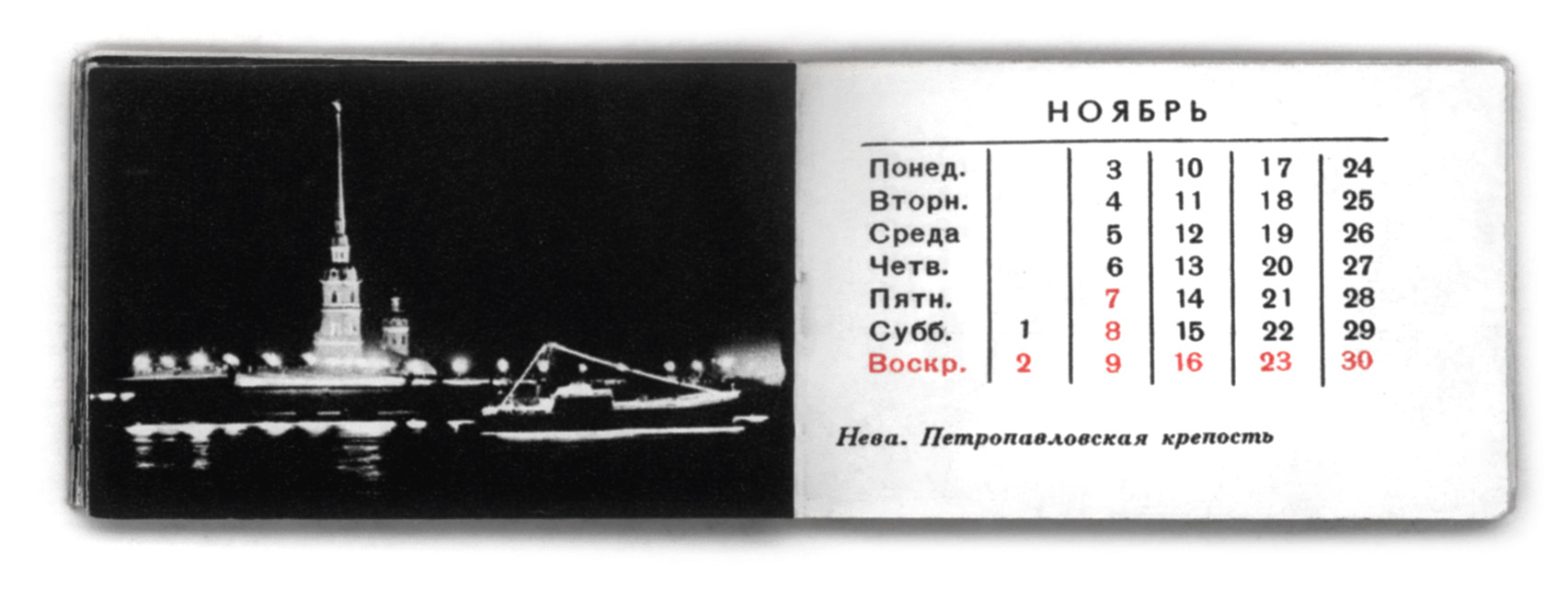 НОЯБРЬ

| Понед. | | 3 | 10 | 17 | 24 |
|---|---|---|---|---|---|
| Вторн. | | 4 | 11 | 18 | 25 |
| Среда | | 5 | 12 | 19 | 26 |
| Четв. | | 6 | 13 | 20 | 27 |
| Пятн. | | 7 | 14 | 21 | 28 |
| Субб. | 1 | 8 | 15 | 22 | 29 |
| Воскр. | 2 | 9 | 16 | 23 | 30 |

Нева. Петропавловская крепость